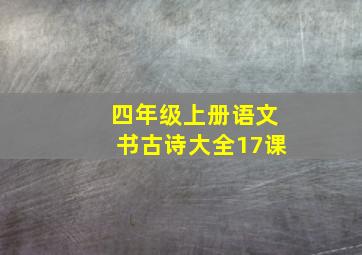 四年级上册语文书古诗大全17课